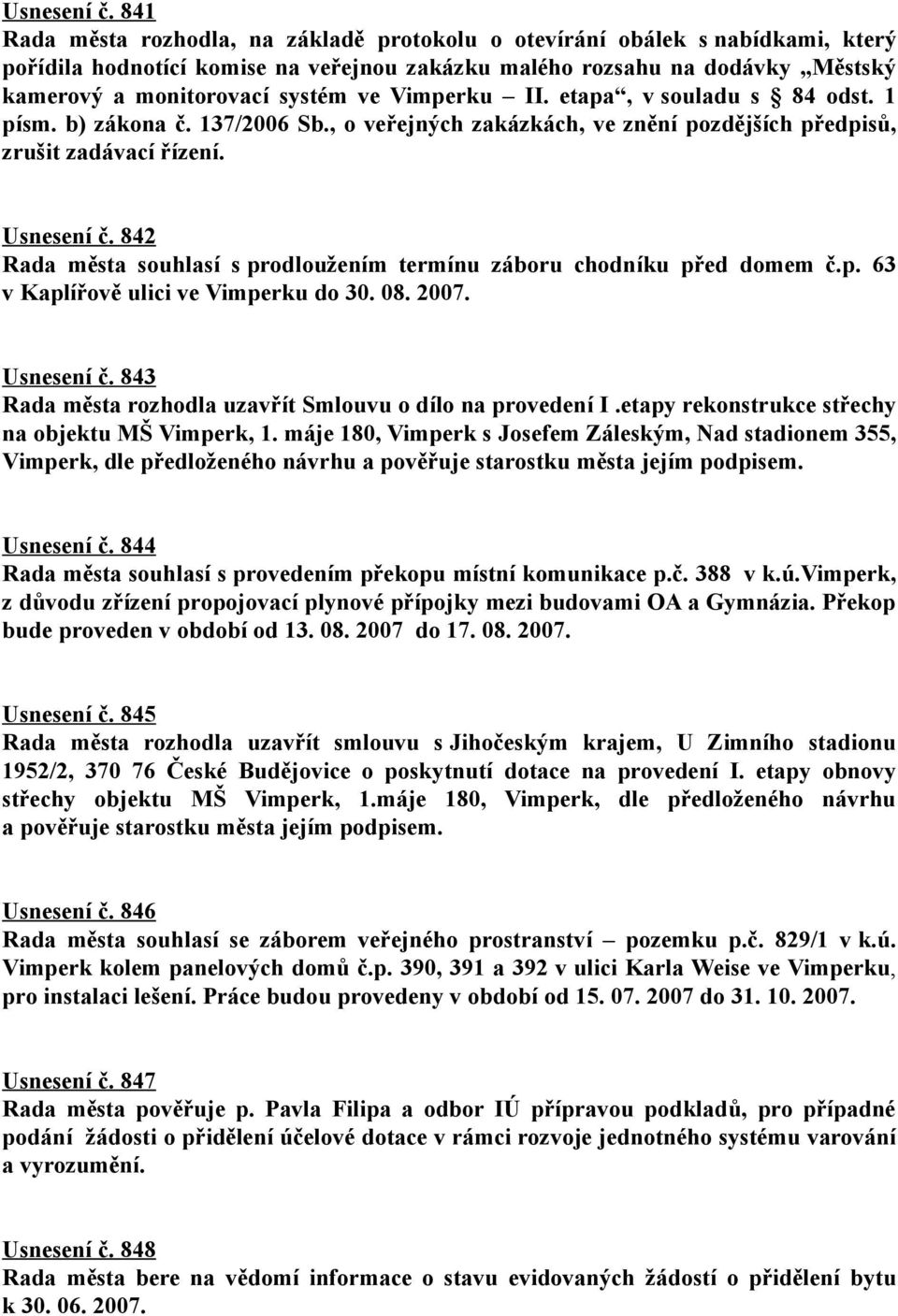 Usnesení č. 841
Rada města rozhodla, na základě protokolu o otevírání obálek s nabídkami, který pořídila hodnotící komise na veřejnou zakázku malého rozsahu na dodávky „Městský kamerový a monitorovací systém ve Vimperku – II. etapa“, v souladu s § 84 odst. 1 písm. b) zákona č. 137/2006 Sb., o veřejných zakázkách, ve znění pozdějších předpisů, zrušit zadávací řízení.

Usnesení č. 842
Rada města souhlasí s prodloužením termínu záboru chodníku před domem č.p. 63 v Kaplířově ulici ve Vimperku do 30. 08. 2007.

Usnesení č. 843
Rada města rozhodla uzavřít Smlouvu o dílo na provedení I .etapy rekonstrukce střechy na objektu MŠ Vimperk, 1. máje 180, Vimperk s Josefem Záleským, Nad stadionem 355, Vimperk, dle předloženého návrhu a pověřuje starostku města jejím podpisem.

Usnesení č. 844
Rada města souhlasí s provedením překopu místní komunikace p.č. 388 v k.ú.Vimperk, z důvodu zřízení propojovací plynové přípojky mezi budovami OA a Gymnázia. Překop bude proveden v období od 13. 08. 2007 do 17. 08. 2007.

Usnesení č. 845
Rada města rozhodla uzavřít smlouvu s Jihočeským krajem, U Zimního stadionu 1952/2, 370 76 České Budějovice o poskytnutí dotace na provedení I. etapy obnovy střechy objektu MŠ Vimperk, 1.máje 180, Vimperk, dle předloženého návrhu a pověřuje starostku města jejím podpisem.

Usnesení č. 846
Rada města souhlasí se záborem veřejného prostranství – pozemku p.č. 829/1 v k.ú. Vimperk kolem panelových domů č.p. 390, 391 a 392 v ulici Karla Weise ve Vimperku, pro instalaci lešení. Práce budou provedeny v období od 15. 07. 2007 do 31. 10. 2007.

Usnesení č. 847
Rada města pověřuje p. Pavla Filipa a odbor IÚ přípravou podkladů, pro případné podání žádosti o přidělení účelové dotace v rámci rozvoje jednotného systému varování a vyrozumění.

Usnesení č. 848
Rada města bere na vědomí informace o stavu evidovaných žádostí o přidělení bytu k 30. 06. 2007.